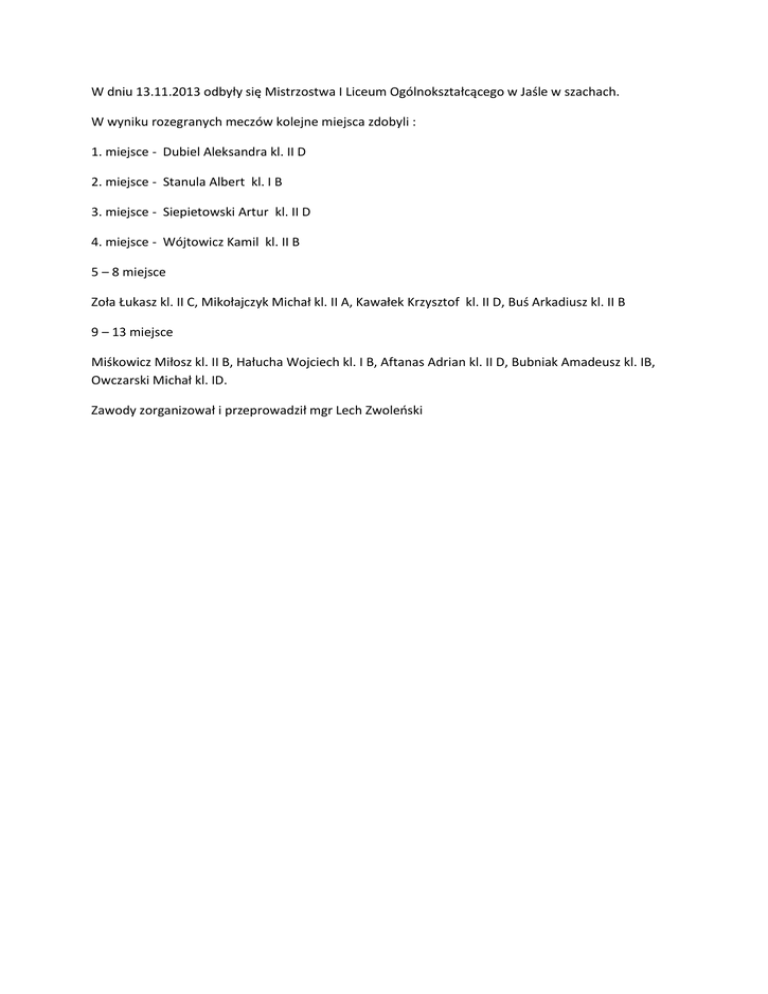 W dniu 13.11.2013 odbyły się Mistrzostwa I Liceum Ogólnokształcącego w Jaśle w szachach.

W wyniku rozegranych meczów kolejne miejsca zdobyli :

1. miejsce - Dubiel Aleksandra kl. II D

2. miejsce - Stanula Albert kl. I B

3. miejsce - Siepietowski Artur kl. II D

4. miejsce - Wójtowicz Kamil kl. II B

5 – 8 miejsce

Zoła Łukasz kl. II C, Mikołajczyk Michał kl. II A, Kawałek Krzysztof kl. II D, Buś Arkadiusz kl. II B

9 – 13 miejsce

Miśkowicz Miłosz kl. II B, Hałucha Wojciech kl. I B, Aftanas Adrian kl. II D, Bubniak Amadeusz kl. IB, Owczarski Michał kl. ID.

Zawody zorganizował i przeprowadził mgr Lech Zwoleński